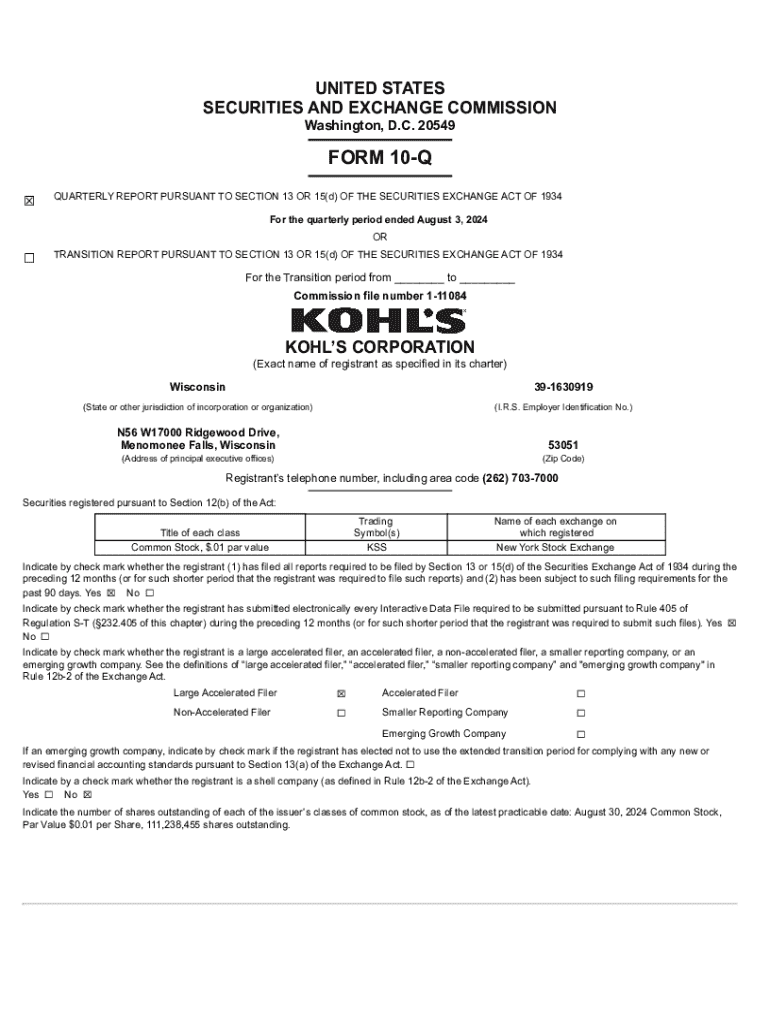 UNITED STATES
SECURITIES AND EXCHANGE COMMISSION
Washington, D.C. 20549

FORM 10-Q

☒ QUARTERLY REPORT PURSUANT TO SECTION 13 OR 15(d) OF THE SECURITIES EXCHANGE ACT OF 1934

For the quarterly period ended August 3, 2024

OR

☐ TRANSITION REPORT PURSUANT TO SECTION 13 OR 15(d) OF THE SECURITIES EXCHANGE ACT OF 1934

For the Transition period from ________ to ________

Commission file number 1-11084

KOHL'S

KOHL'S CORPORATION
(Exact name of registrant as specified in its charter)

Wisconsin
(State or other jurisdiction of incorporation or organization)

39-1630919
(I.R.S. Employer Identification No.)

N56 W17000 Ridgewood Drive,
Menomonee Falls, Wisconsin
(Address of principal executive offices)

53051
(Zip Code)

Registrant's telephone number, including area code (262) 703-7000

Securities registered pursuant to Section 12(b) of the Act:

| Title of each class | Trading Symbol(s) | Name of each exchange on which registered |
|---|---|---|
| Common Stock, $.01 par value | KSS | New York Stock Exchange |

Indicate by check mark whether the registrant (1) has filed all reports required to be filed by Section 13 or 15(d) of the Securities Exchange Act of 1934 during the preceding 12 months (or for such shorter period that the registrant was required to file such reports) and (2) has been subject to such filing requirements for the past 90 days. Yes ☒ No ☐

Indicate by check mark whether the registrant has submitted electronically every Interactive Data File required to be submitted pursuant to Rule 405 of Regulation S-T (§232.405 of this chapter) during the preceding 12 months (or for such shorter period that the registrant was required to submit such files). Yes ☒ No ☐

Indicate by check mark whether the registrant is a large accelerated filer, an accelerated filer, a non-accelerated filer, a smaller reporting company, or an emerging growth company. See the definitions of "large accelerated filer," "accelerated filer," "smaller reporting company" and "emerging growth company" in Rule 12b-2 of the Exchange Act.

| Large Accelerated Filer | ☒ | Accelerated Filer | ☐ |
|---|---|---|---|
| Non-Accelerated Filer | ☐ | Smaller Reporting Company | ☐ |
| | | Emerging Growth Company | ☐ |

If an emerging growth company, indicate by check mark if the registrant has elected not to use the extended transition period for complying with any new or revised financial accounting standards pursuant to Section 13(a) of the Exchange Act. ☐

Indicate by a check mark whether the registrant is a shell company (as defined in Rule 12b-2 of the Exchange Act).
Yes ☐ No ☒

Indicate the number of shares outstanding of each of the issuer's classes of common stock, as of the latest practicable date: August 30, 2024 Common Stock, Par Value $0.01 per Share, 111,238,455 shares outstanding.